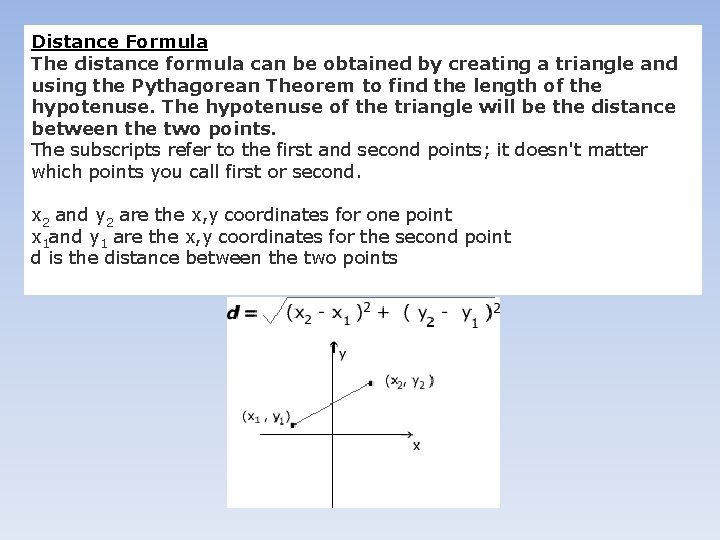 Distance Formula
The distance formula can be obtained by creating a triangle and using the Pythagorean Theorem to find the length of the hypotenuse. The hypotenuse of the triangle will be the distance between the two points.
The subscripts refer to the first and second points; it doesn't matter which points you call first or second.

$x_2$ and $y_2$ are the x,y coordinates for one point
$x_1$and $y_1$ are the x,y coordinates for the second point
d is the distance between the two points

$d = \sqrt{(x_2 - x_1)^2 + (y_2 - y_1)^2}$

y
$(x_2, y_2)$
$(x_1, y_1)$
x